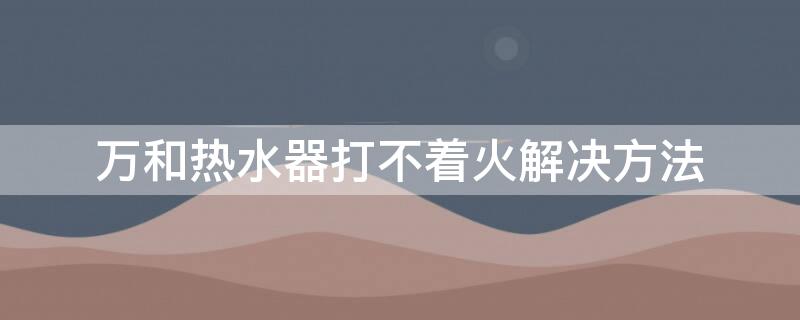 万和热水器打不着火解决方法